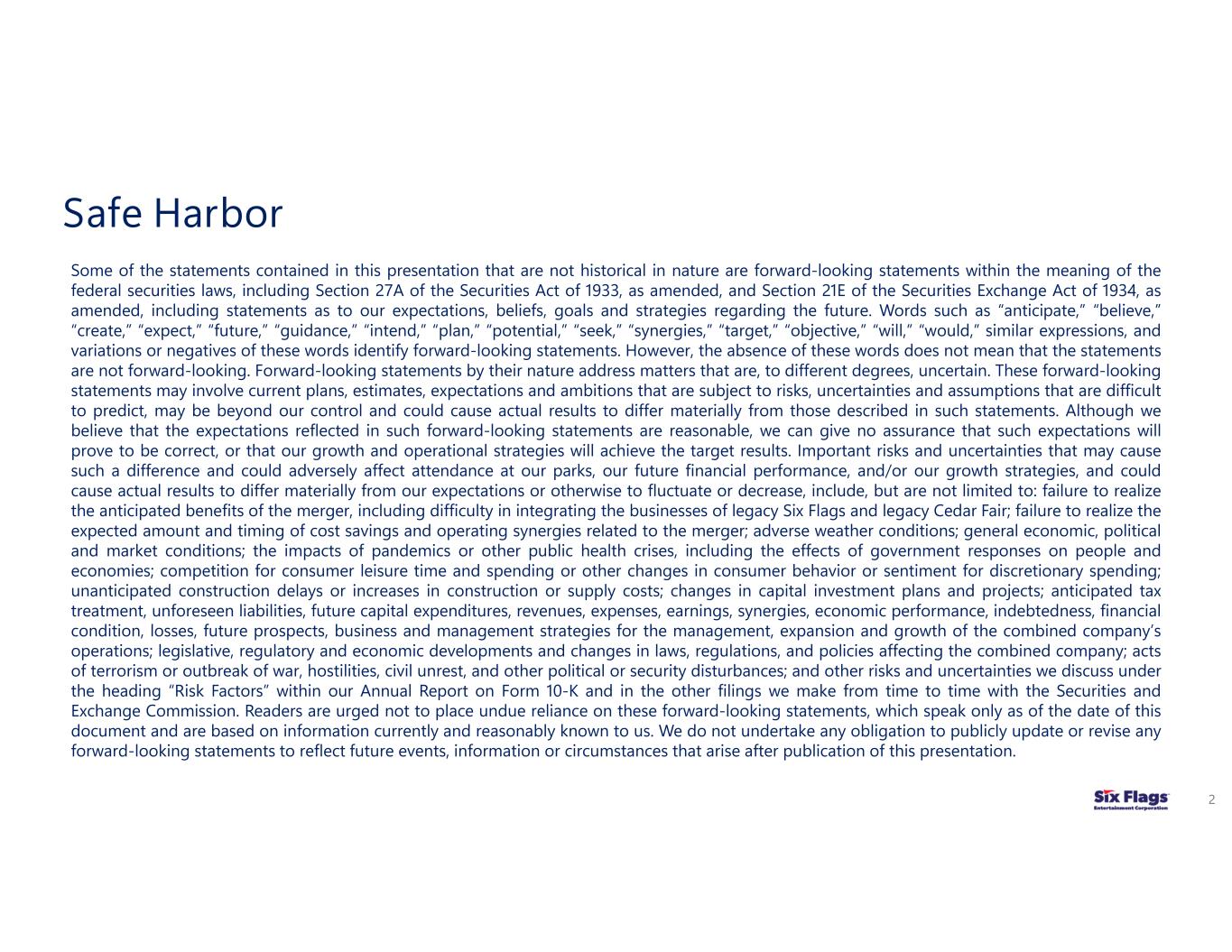 Safe Harbor

Some of the statements contained in this presentation that are not historical in nature are forward-looking statements within the meaning of the federal securities laws, including Section 27A of the Securities Act of 1933, as amended, and Section 21E of the Securities Exchange Act of 1934, as amended, including statements as to our expectations, beliefs, goals and strategies regarding the future. Words such as "anticipate," "believe," "create," "expect," "future," "guidance," "intend," "plan," "potential," "seek," "synergies," "target," "objective," "will," "would," similar expressions, and variations or negatives of these words identify forward-looking statements. However, the absence of these words does not mean that the statements are not forward-looking. Forward-looking statements by their nature address matters that are, to different degrees, uncertain. These forward-looking statements may involve current plans, estimates, expectations and ambitions that are subject to risks, uncertainties and assumptions that are difficult to predict, may be beyond our control and could cause actual results to differ materially from those described in such statements. Although we believe that the expectations reflected in such forward-looking statements are reasonable, we can give no assurance that such expectations will prove to be correct, or that our growth and operational strategies will achieve the target results. Important risks and uncertainties that may cause such a difference and could adversely affect attendance at our parks, our future financial performance, and/or our growth strategies, and could cause actual results to differ materially from our expectations or otherwise to fluctuate or decrease, include, but are not limited to: failure to realize the anticipated benefits of the merger, including difficulty in integrating the businesses of legacy Six Flags and legacy Cedar Fair; failure to realize the expected amount and timing of cost savings and operating synergies related to the merger; adverse weather conditions; general economic, political and market conditions; the impacts of pandemics or other public health crises, including the effects of government responses on people and economies; competition for consumer leisure time and spending or other changes in consumer behavior or sentiment for discretionary spending; unanticipated construction delays or increases in construction or supply costs; changes in capital investment plans and projects; anticipated tax treatment, unforeseen liabilities, future capital expenditures, revenues, expenses, earnings, synergies, economic performance, indebtedness, financial condition, losses, future prospects, business and management strategies for the management, expansion and growth of the combined company's operations; legislative, regulatory and economic developments and changes in laws, regulations, and policies affecting the combined company; acts of terrorism or outbreak of war, hostilities, civil unrest, and other political or security disturbances; and other risks and uncertainties we discuss under the heading "Risk Factors" within our Annual Report on Form 10-K and in the other filings we make from time to time with the Securities and Exchange Commission. Readers are urged not to place undue reliance on these forward-looking statements, which speak only as of the date of this document and are based on information currently and reasonably known to us. We do not undertake any obligation to publicly update or revise any forward-looking statements to reflect future events, information or circumstances that arise after publication of this presentation.

Six Flags
Entertainment Corporation

2